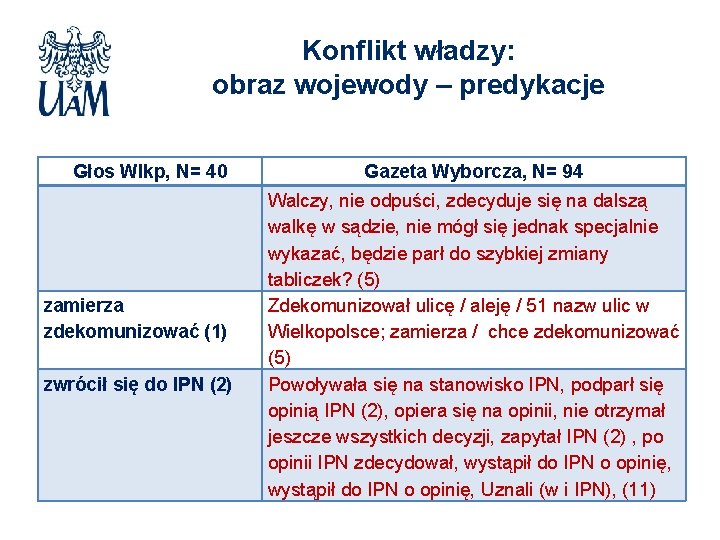 UAM

Konflikt władzy:
obraz wojewody – predykacje

| Głos Wlkp, N= 40 | Gazeta Wyborcza, N= 94 |
|---|---|
| | Walczy, nie odpuści, zdecyduje się na dalszą walkę w sądzie, nie mógł się jednak specjalnie wykazać, będzie parł do szybkiej zmiany tabliczek? (5) |
| zamierza zdekomunizować (1) | Zdekomunizował ulicę / aleję / 51 nazw ulic w Wielkopolsce; zamierza / chce zdekomunizować (5) |
| zwrócił się do IPN (2) | Powoływała się na stanowisko IPN, podparł się opinią IPN (2), opiera się na opinii, nie otrzymał jeszcze wszystkich decyzji, zapytał IPN (2) , po opinii IPN zdecydował, wystąpił do IPN o opinię, wystąpił do IPN o opinię, Uznali (w i IPN), (11) |